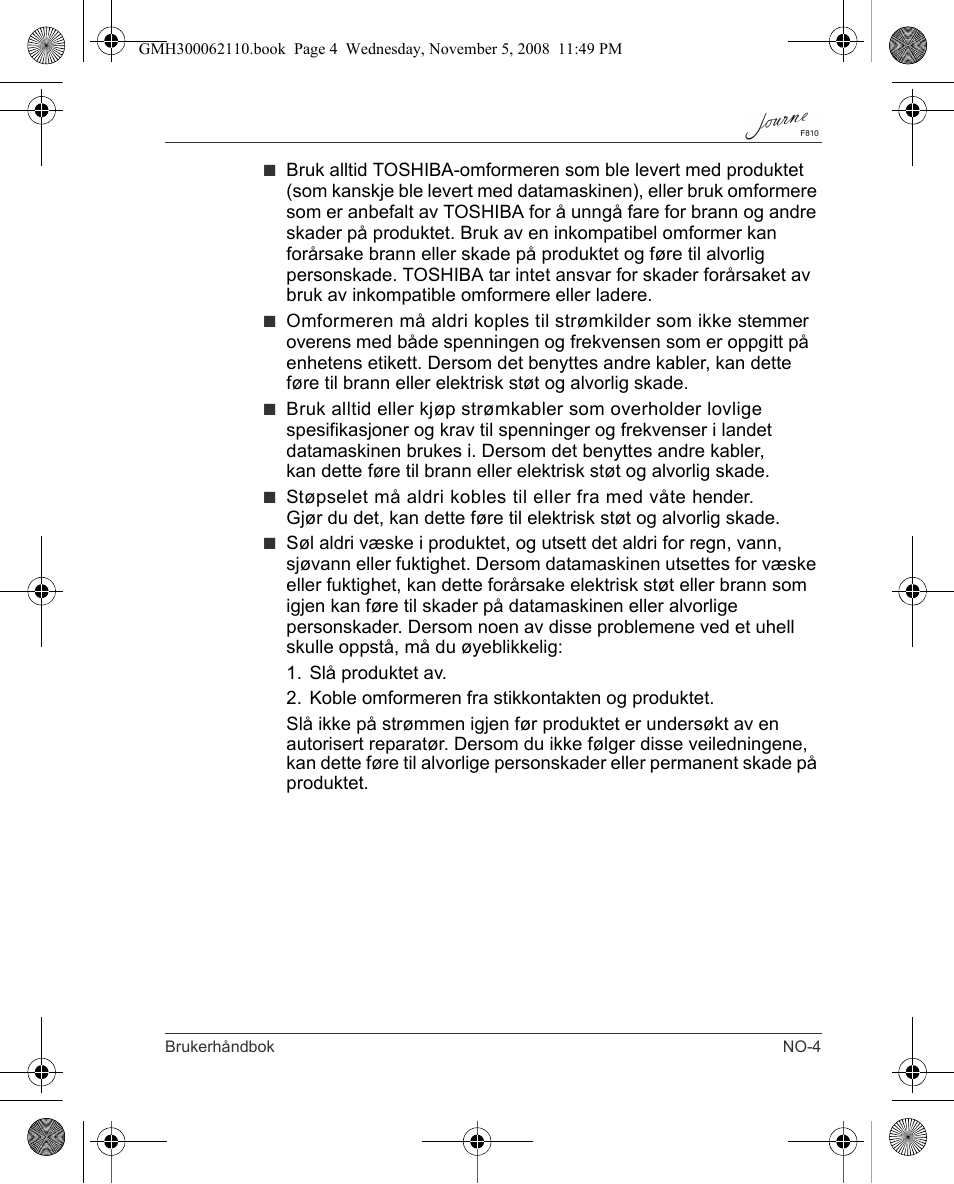 GMH300062110.book Page 4 Wednesday, November 5, 2008 11:49 PM

Journe
F810

■ Bruk alltid TOSHIBA-omformeren som ble levert med produktet (som kanskje ble levert med datamaskinen), eller bruk omformere som er anbefalt av TOSHIBA for å unngå fare for brann og andre skader på produktet. Bruk av en inkompatibel omformer kan forårsake brann eller skade på produktet og føre til alvorlig personskade. TOSHIBA tar intet ansvar for skader forårsaket av bruk av inkompatible omformere eller ladere.

■ Omformeren må aldri koples til strømkilder som ikke stemmer overens med både spenningen og frekvensen som er oppgitt på enhetens etikett. Dersom det benyttes andre kabler, kan dette føre til brann eller elektrisk støt og alvorlig skade.

■ Bruk alltid eller kjøp strømkabler som overholder lovlige spesifikasjoner og krav til spenninger og frekvenser i landet datamaskinen brukes i. Dersom det benyttes andre kabler, kan dette føre til brann eller elektrisk støt og alvorlig skade.

■ Støpselet må aldri kobles til eller fra med våte hender. Gjør du det, kan dette føre til elektrisk støt og alvorlig skade.

■ Søl aldri væske i produktet, og utsett det aldri for regn, vann, sjøvann eller fuktighet. Dersom datamaskinen utsettes for væske eller fuktighet, kan dette forårsake elektrisk støt eller brann som igjen kan føre til skader på datamaskinen eller alvorlige personskader. Dersom noen av disse problemene ved et uhell skulle oppstå, må du øyeblikkelig:

1. Slå produktet av.

2. Koble omformeren fra stikkontakten og produktet.

Slå ikke på strømmen igjen før produktet er undersøkt av en autorisert reparatør. Dersom du ikke følger disse veiledningene, kan dette føre til alvorlige personskader eller permanent skade på produktet.

Brukerhåndbok NO-4